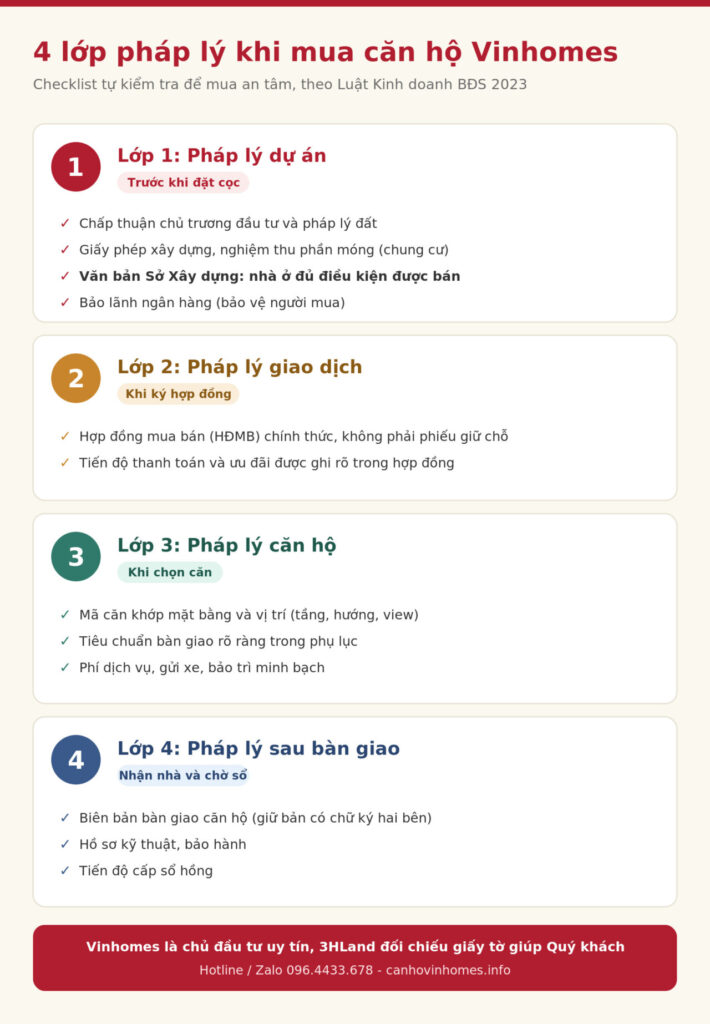 4 lớp pháp lý khi mua căn hộ Vinhomes

Checklist tự kiểm tra để mua an tâm, theo Luật Kinh doanh BĐS 2023

1

Lớp 1: Pháp lý dự án

Trước khi đặt cọc

✓ Chấp thuận chủ trương đầu tư và pháp lý đất
✓ Giấy phép xây dựng, nghiệm thu phần móng (chung cư)
✓ Văn bản Sở Xây dựng: nhà ở đủ điều kiện được bán
✓ Bảo lãnh ngân hàng (bảo vệ người mua)

2

Lớp 2: Pháp lý giao dịch

Khi ký hợp đồng

✓ Hợp đồng mua bán (HĐMB) chính thức, không phải phiếu giữ chỗ
✓ Tiến độ thanh toán và ưu đãi được ghi rõ trong hợp đồng

3

Lớp 3: Pháp lý căn hộ

Khi chọn căn

✓ Mã căn khớp mặt bằng và vị trí (tầng, hướng, view)
✓ Tiêu chuẩn bàn giao rõ ràng trong phụ lục
✓ Phí dịch vụ, gửi xe, bảo trì minh bạch

4

Lớp 4: Pháp lý sau bàn giao

Nhận nhà và chờ sổ

✓ Biên bản bàn giao căn hộ (giữ bản có chữ ký hai bên)
✓ Hồ sơ kỹ thuật, bảo hành
✓ Tiến độ cấp sổ hồng

Vinhomes là chủ đầu tư uy tín, 3HLand đối chiếu giấy tờ giúp Quý khách

Hotline / Zalo 096.4433.678 - canhovinhomes.info